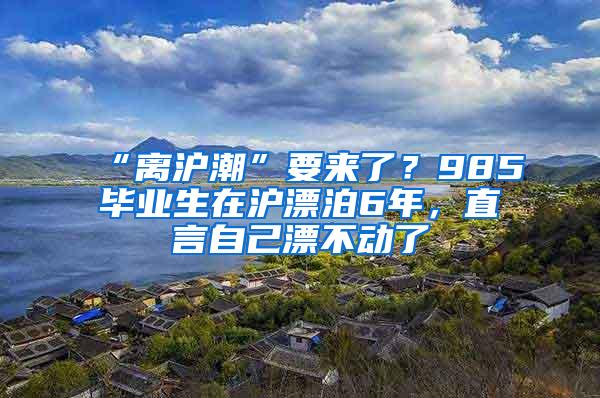 “离沪潮”要来了？985毕业生在沪漂泊6年，直言自己漂不动了